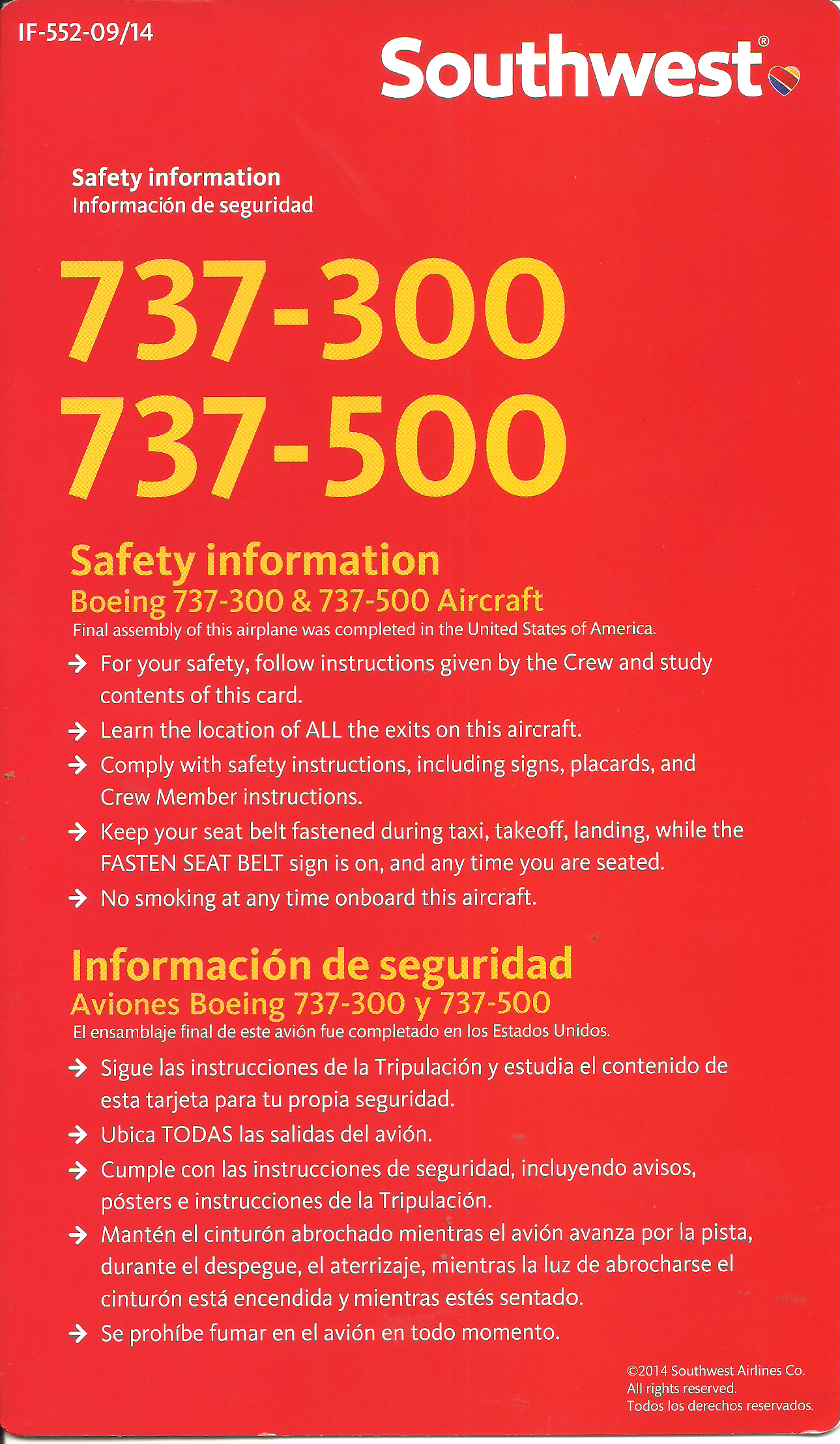 IF-552-09/14

Southwest®

Safety information
Información de seguridad

737-300
737-500

Safety information
Boeing 737-300 & 737-500 Aircraft
Final assembly of this airplane was completed in the United States of America.

→ For your safety, follow instructions given by the Crew and study contents of this card.
→ Learn the location of ALL the exits on this aircraft.
→ Comply with safety instructions, including signs, placards, and Crew Member instructions.
→ Keep your seat belt fastened during taxi, takeoff, landing, while the FASTEN SEAT BELT sign is on, and any time you are seated.
→ No smoking at any time onboard this aircraft.

Información de seguridad
Aviones Boeing 737-300 y 737-500
El ensamblaje final de este avión fue completado en los Estados Unidos.

→ Sigue las instrucciones de la Tripulación y estudia el contenido de esta tarjeta para tu propia seguridad.
→ Ubica TODAS las salidas del avión.
→ Cumple con las instrucciones de seguridad, incluyendo avisos, pósters e instrucciones de la Tripulación.
→ Mantén el cinturón abrochado mientras el avión avanza por la pista, durante el despegue, el aterrizaje, mientras la luz de abrocharse el cinturón está encendida y mientras estés sentado.
→ Se prohíbe fumar en el avión en todo momento.

©2014 Southwest Airlines Co.
All rights reserved.
Todos los derechos reservados.